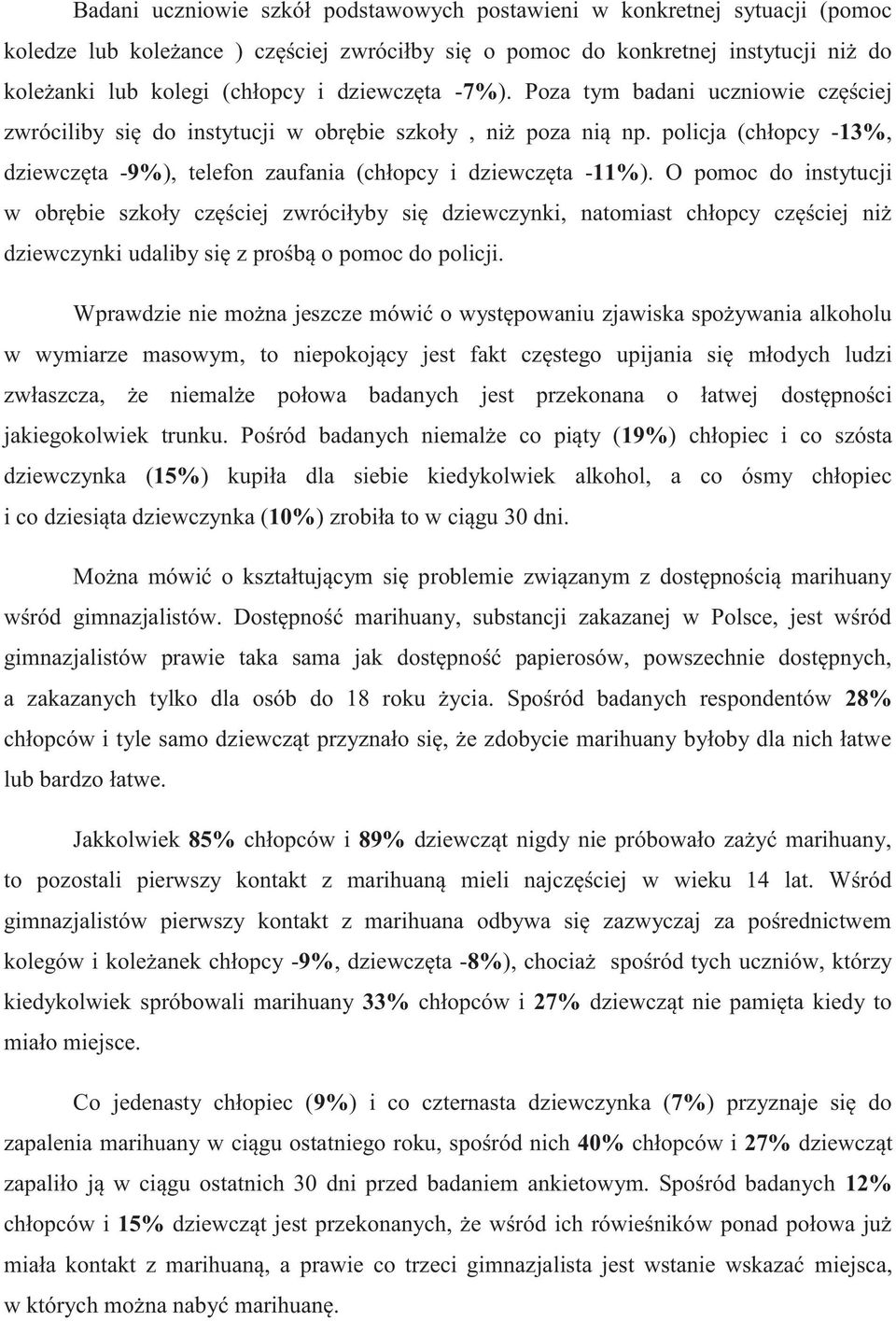 Badani uczniowie szkół podstawowych postawieni w konkretnej sytuacji (pomoc koledze lub koleżance ) częściej zwróciłby się o pomoc do konkretnej instytucji niż do koleżanki lub kolegi (chłopcy i dziewczęta -7%). Poza tym badani uczniowie częściej zwróciliby się do instytucji w obrębie szkoły , niż poza nią np. policja (chłopcy -13%, dziewczęta -9%), telefon zaufania (chłopcy i dziewczęta -11%). O pomoc do instytucji w obrębie szkoły częściej zwróciłyby się dziewczynki, natomiast chłopcy częściej niż dziewczynki udaliby się z prośbą o pomoc do policji.

Wprawdzie nie można jeszcze mówić o występowaniu zjawiska spożywania alkoholu w wymiarze masowym, to niepokojący jest fakt częstego upijania się młodych ludzi zwłaszcza, że niemalże połowa badanych jest przekonana o łatwej dostępności jakiegokolwiek trunku. Pośród badanych niemalże co piąty (19%) chłopiec i co szósta dziewczynka (15%) kupiła dla siebie kiedykolwiek alkohol, a co ósmy chłopiec i co dziesiąta dziewczynka (10%) zrobiła to w ciągu 30 dni.

Można mówić o kształtującym się problemie związanym z dostępnością marihuany wśród gimnazjalistów. Dostępność marihuany, substancji zakazanej w Polsce, jest wśród gimnazjalistów prawie taka sama jak dostępność papierosów, powszechnie dostępnych, a zakazanych tylko dla osób do 18 roku życia. Spośród badanych respondentów 28% chłopców i tyle samo dziewcząt przyznało się, że zdobycie marihuany byłoby dla nich łatwe lub bardzo łatwe.

Jakkolwiek 85% chłopców i 89% dziewcząt nigdy nie próbowało zażyć marihuany, to pozostali pierwszy kontakt z marihuaną mieli najczęściej w wieku 14 lat. Wśród gimnazjalistów pierwszy kontakt z marihuana odbywa się zazwyczaj za pośrednictwem kolegów i koleżanek chłopcy -9%, dziewczęta -8%), chociaż spośród tych uczniów, którzy kiedykolwiek spróbowali marihuany 33% chłopców i 27% dziewcząt nie pamięta kiedy to miało miejsce.

Co jedenasty chłopiec (9%) i co czternasta dziewczynka (7%) przyznaje się do zapalenia marihuany w ciągu ostatniego roku, spośród nich 40% chłopców i 27% dziewcząt zapaliło ją w ciągu ostatnich 30 dni przed badaniem ankietowym. Spośród badanych 12% chłopców i 15% dziewcząt jest przekonanych, że wśród ich rówieśników ponad połowa już miała kontakt z marihuaną, a prawie co trzeci gimnazjalista jest wstanie wskazać miejsca, w których można nabyć marihuanę.